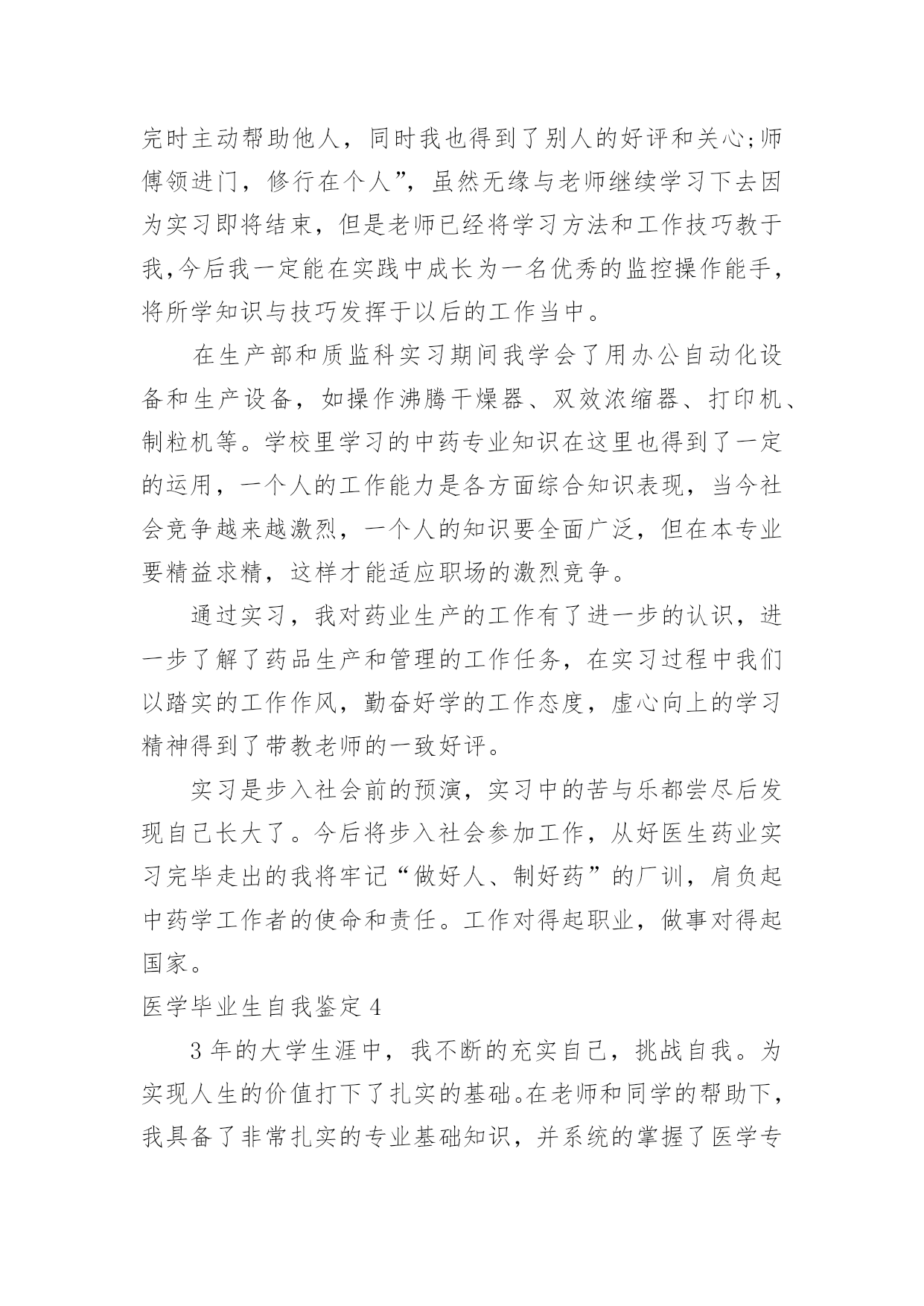 完时主动帮助他人，同时我也得到了别人的好评和关心;师傅领进门，修行在个人”，虽然无缘与老师继续学习下去因为实习即将结束，但是老师已经将学习方法和工作技巧教于我,今后我一定能在实践中成长为一名优秀的监控操作能手，将所学知识与技巧发挥于以后的工作当中。

在生产部和质监科实习期间我学会了用办公自动化设备和生产设备，如操作沸腾干燥器、双效浓缩器、打印机、制粒机等。学校里学习的中药专业知识在这里也得到了一定的运用，一个人的工作能力是各方面综合知识表现，当今社会竞争越来越激烈，一个人的知识要全面广泛，但在本专业要精益求精，这样才能适应职场的激烈竞争。

通过实习，我对药业生产的工作有了进一步的认识，进一步了解了药品生产和管理的工作任务，在实习过程中我们以踏实的工作作风，勤奋好学的工作态度，虚心向上的学习精神得到了带教老师的一致好评。

实习是步入社会前的预演，实习中的苦与乐都尝尽后发现自己长大了。今后将步入社会参加工作，从好医生药业实习完毕走出的我将牢记“做好人、制好药”的厂训，肩负起中药学工作者的使命和责任。工作对得起职业，做事对得起国家。

医学毕业生自我鉴定 4

3 年的大学生涯中，我不断的充实自己，挑战自我。为实现人生的价值打下了扎实的基础。在老师和同学的帮助下，我具备了非常扎实的专业基础知识，并系统的掌握了医学专